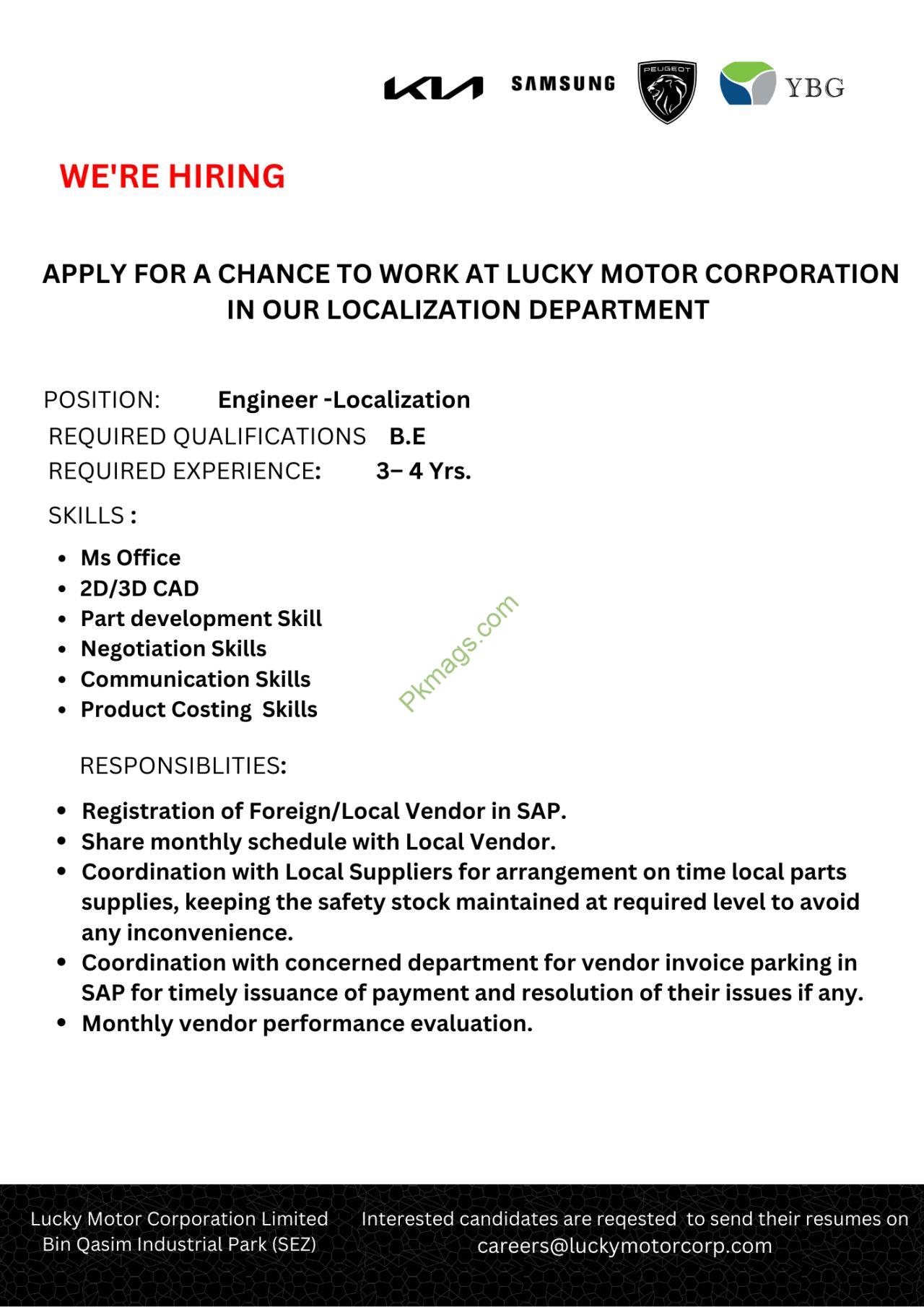 KIA SAMSUNG PEUGEOT YBG

WE'RE HIRING

APPLY FOR A CHANCE TO WORK AT LUCKY MOTOR CORPORATION IN OUR LOCALIZATION DEPARTMENT

POSITION: Engineer -Localization
REQUIRED QUALIFICATIONS B.E
REQUIRED EXPERIENCE: 3– 4 Yrs.

SKILLS :

- Ms Office
- 2D/3D CAD
- Part development Skill
- Negotiation Skills
- Communication Skills
- Product Costing Skills

Pkmags.com

RESPONSIBLITIES:

- Registration of Foreign/Local Vendor in SAP.
- Share monthly schedule with Local Vendor.
- Coordination with Local Suppliers for arrangement on time local parts supplies, keeping the safety stock maintained at required level to avoid any inconvenience.
- Coordination with concerned department for vendor invoice parking in SAP for timely issuance of payment and resolution of their issues if any.
- Monthly vendor performance evaluation.

Lucky Motor Corporation Limited
Bin Qasim Industrial Park (SEZ)

Interested candidates are reqested to send their resumes on
careers@luckymotorcorp.com